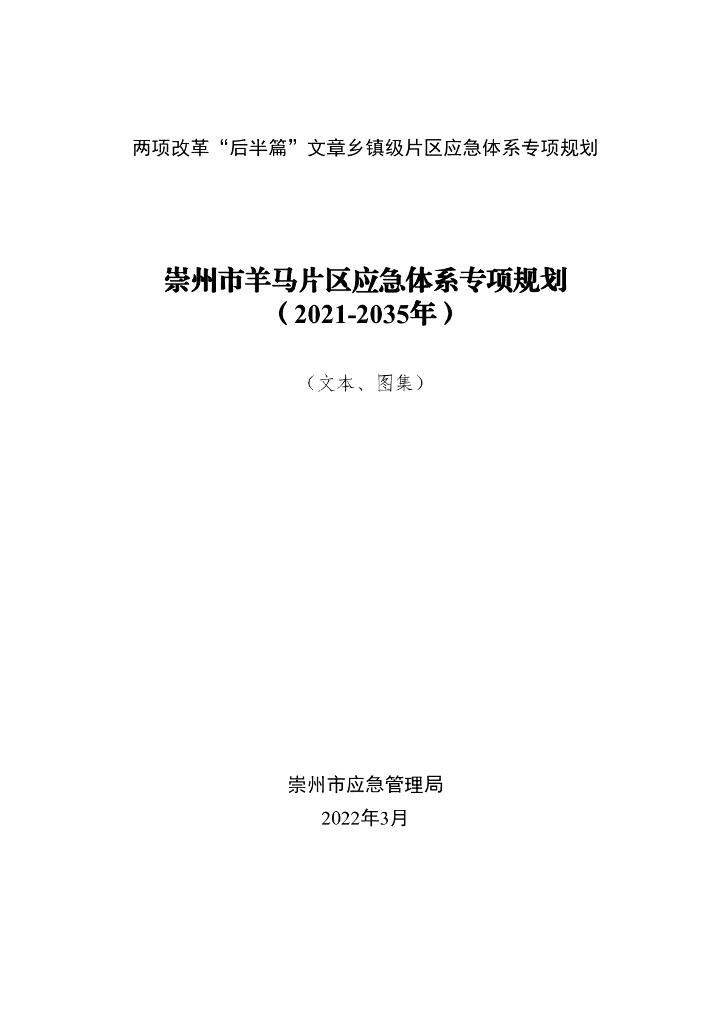 两项改革“后半篇”文章乡镇级片区应急体系专项规划

崇州市羊马片区应急体系专项规划
（2021-2035年）

（文本、图集）

崇州市应急管理局
2022年3月